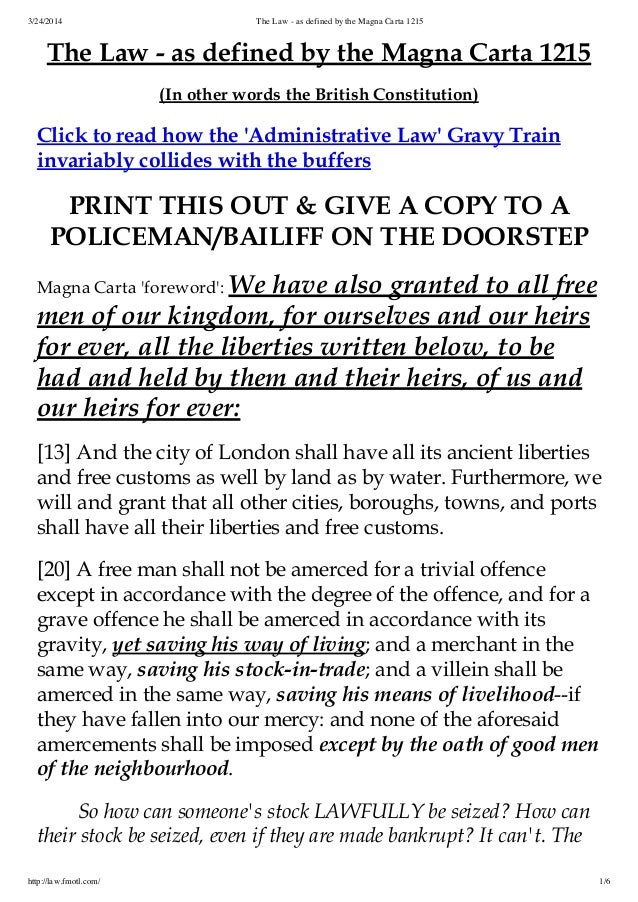 3/24/2014 The Law - as defined by the Magna Carta 1215

The Law - as defined by the Magna Carta 1215

(In other words the British Constitution)

Click to read how the 'Administrative Law' Gravy Train invariably collides with the buffers

PRINT THIS OUT & GIVE A COPY TO A POLICEMAN/BAILIFF ON THE DOORSTEP

Magna Carta 'foreword': We have also granted to all free men of our kingdom, for ourselves and our heirs for ever, all the liberties written below, to be had and held by them and their heirs, of us and our heirs for ever:

[13] And the city of London shall have all its ancient liberties and free customs as well by land as by water. Furthermore, we will and grant that all other cities, boroughs, towns, and ports shall have all their liberties and free customs.

[20] A free man shall not be amerced for a trivial offence except in accordance with the degree of the offence, and for a grave offence he shall be amerced in accordance with its gravity, yet saving his way of living; and a merchant in the same way, saving his stock-in-trade; and a villein shall be amerced in the same way, saving his means of livelihood--if they have fallen into our mercy: and none of the aforesaid amercements shall be imposed except by the oath of good men of the neighbourhood.

So how can someone's stock LAWFULLY be seized? How can their stock be seized, even if they are made bankrupt? It can't. The

http://law.fmotl.com/ 1/6